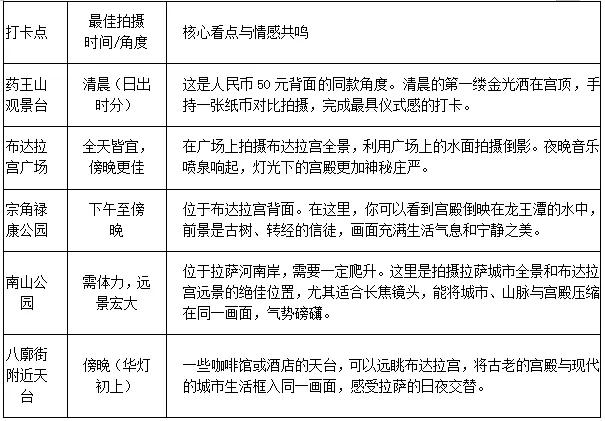 | 打卡点 | 最佳拍摄时间/角度 | 核心看点与情感共鸣 |
|---|---|---|
| 药王山观景台 | 清晨（日出时分） | 这是人民币 50 元背面的同款角度。清晨的第一缕金光洒在宫顶，手持一张纸币对比拍摄，完成最具仪式感的打卡。 |
| 布达拉宫广场 | 全天皆宜，傍晚更佳 | 在广场上拍摄布达拉宫全景，利用广场上的水面拍摄倒影。夜晚音乐喷泉响起，灯光下的宫殿更加神秘庄严。 |
| 宗角禄康公园 | 下午至傍晚 | 位于布达拉宫背面。在这里，你可以看到宫殿倒映在龙王潭的水中，前景是古树、转经的信徒，画面充满生活气息和宁静之美。 |
| 南山公园 | 需体力，远景宏大 | 位于拉萨河南岸，需要一定爬升。这里是拍摄拉萨城市全景和布达拉宫远景的绝佳位置，尤其适合长焦镜头，能将城市、山脉与宫殿压缩在同一画面，气势磅礴。 |
| 八廓街附近天台 | 傍晚（华灯初上） | 一些咖啡馆或酒店的天台，可以远眺布达拉宫，将古老的宫殿与现代的城市生活框入同一画面，感受拉萨的日夜交替。 |